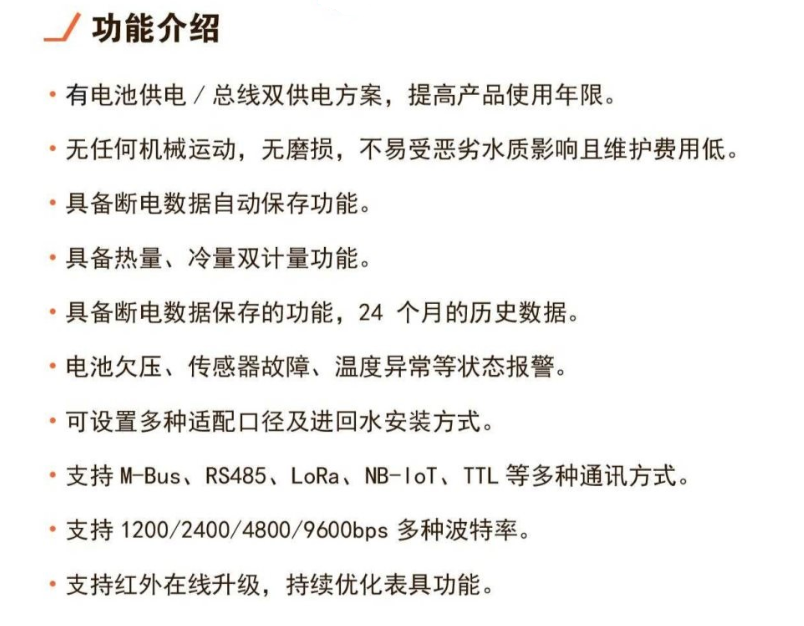 功能介绍

• 有电池供电 / 总线双供电方案，提高产品使用年限。

• 无任何机械运动，无磨损，不易受恶劣水质影响且维护费用低。

• 具备断电数据自动保存功能。

• 具备热量、冷量双计量功能。

• 具备断电数据保存的功能，24 个月的历史数据。

• 电池欠压、传感器故障、温度异常等状态报警。

• 可设置多种适配口径及进回水安装方式。

• 支持 M-Bus、RS485、LoRa、NB-IoT、TTL 等多种通讯方式。

• 支持 1200/2400/4800/9600bps 多种波特率。

• 支持红外在线升级，持续优化表具功能。